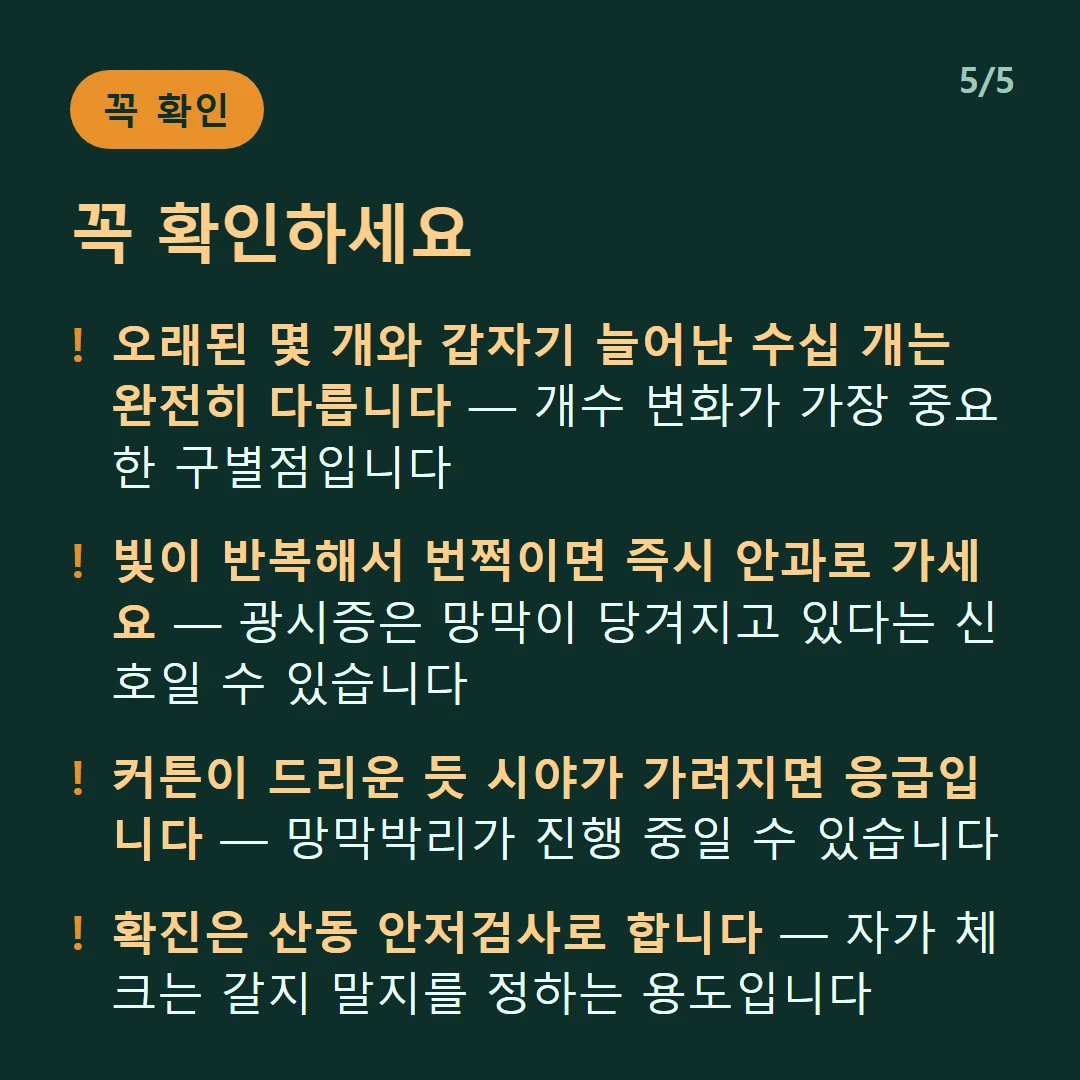 꼭 확인

5/5

꼭 확인하세요

! 오래된 몇 개와 갑자기 늘어난 수십 개는 완전히 다릅니다 — 개수 변화가 가장 중요한 구별점입니다

! 빛이 반복해서 번쩍이면 즉시 안과로 가세요 — 광시증은 망막이 당겨지고 있다는 신호일 수 있습니다

! 커튼이 드리운 듯 시야가 가려지면 응급입니다 — 망막박리가 진행 중일 수 있습니다

! 확진은 산동 안저검사로 합니다 — 자가 체크는 갈지 말지를 정하는 용도입니다